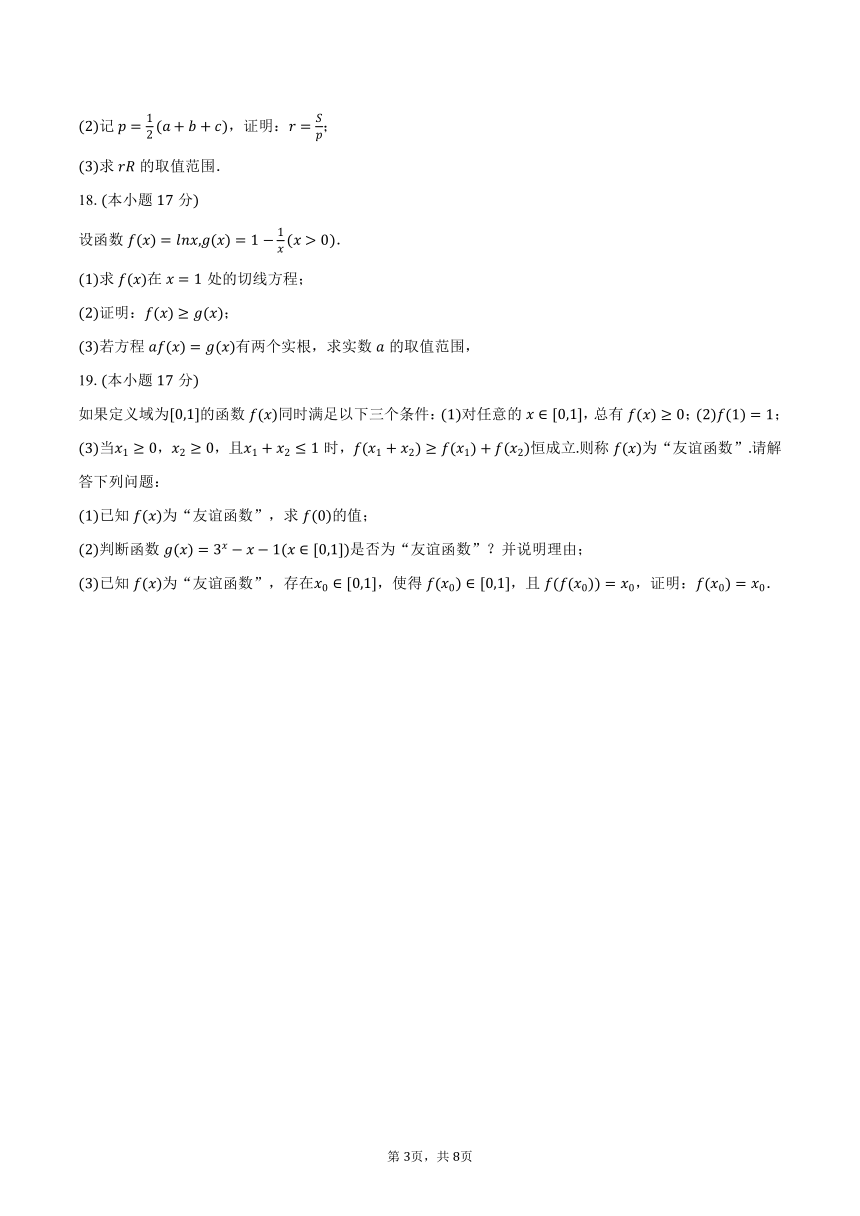 (2)记 $p=\frac{1}{2}(a+b+c)$，证明：$r=\frac{S}{p}$；

(3)求 $rR$ 的取值范围.

18. (本小题 17 分)

设函数 $f(x)=lnx,g(x)=1-\frac{1}{x}(x>0)$.

(1)求 $f(x)$在 $x=1$ 处的切线方程；

(2)证明：$f(x)\geq g(x)$；

(3)若方程 $af(x)=g(x)$有两个实根，求实数 $a$ 的取值范围，

19. (本小题 17 分)

如果定义域为$[0,1]$的函数 $f(x)$同时满足以下三个条件：(1)对任意的 $x\in[0,1]$，总有 $f(x)\geq 0$；(2)$f(1)=1$；(3)当$x_1\geq 0$，$x_2\geq 0$，且$x_1+x_2\leq 1$ 时，$f(x_1+x_2)\geq f(x_1)+f(x_2)$恒成立.则称 $f(x)$为“友谊函数”.请解答下列问题：

(1)已知 $f(x)$为“友谊函数”，求 $f(0)$的值；

(2)判断函数 $g(x)=3^x-x-1(x\in[0,1])$是否为“友谊函数”？并说明理由；

(3)已知 $f(x)$为“友谊函数”，存在$x_0\in[0,1]$，使得 $f(x_0)\in[0,1]$，且 $f(f(x_0))=x_0$，证明：$f(x_0)=x_0$.

第 3页，共 8页